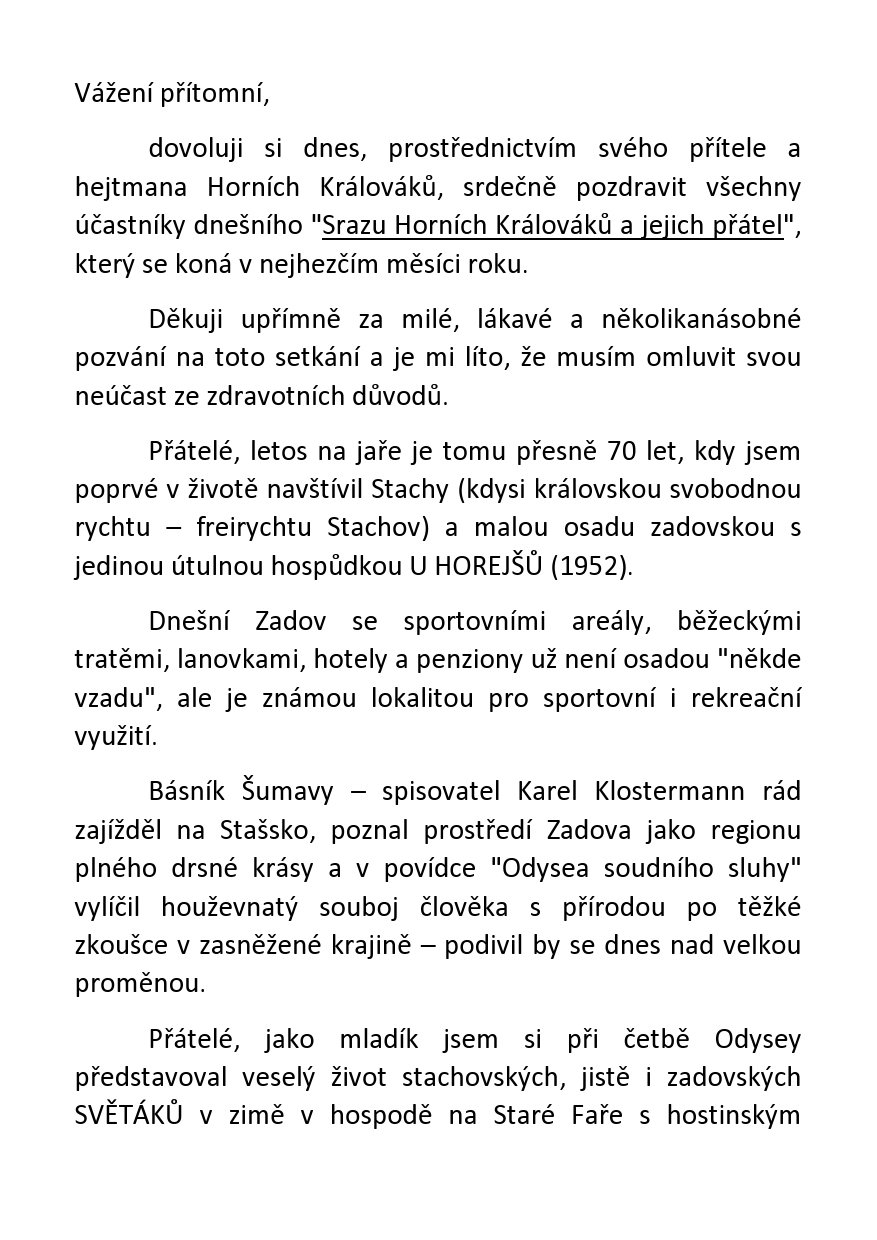 Vážení přítomní,

dovoluji si dnes, prostřednictvím svého přítele a hejtmana Horních Králováků, srdečně pozdravit všechny účastníky dnešního "Srazu Horních Králováků a jejich přátel", který se koná v nejhezčím měsíci roku.

Děkuji upřímně za milé, lákavé a několikanásobné pozvání na toto setkání a je mi líto, že musím omluvit svou neúčast ze zdravotních důvodů.

Přátelé, letos na jaře je tomu přesně 70 let, kdy jsem poprvé v životě navštívil Stachy (kdysi královskou svobodnou rychtu – freirychtu Stachov) a malou osadu zadovskou s jedinou útulnou hospůdkou U HOREJŠŮ (1952).

Dnešní Zadov se sportovními areály, běžeckými tratěmi, lanovkami, hotely a penziony už není osadou "někde vzadu", ale je známou lokalitou pro sportovní i rekreační využití.

Básník Šumavy – spisovatel Karel Klostermann rád zajížděl na Stašsko, poznal prostředí Zadova jako regionu plného drsné krásy a v povídce "Odysea soudního sluhy" vylíčil houževnatý souboj člověka s přírodou po těžké zkoušce v zasněžené krajině – podivil by se dnes nad velkou proměnou.

Přátelé, jako mladík jsem si při četbě Odysey představoval veselý život stachovských, jistě i zadovských SVĚTÁKŮ v zimě v hospodě na Staré Faře s hostinským